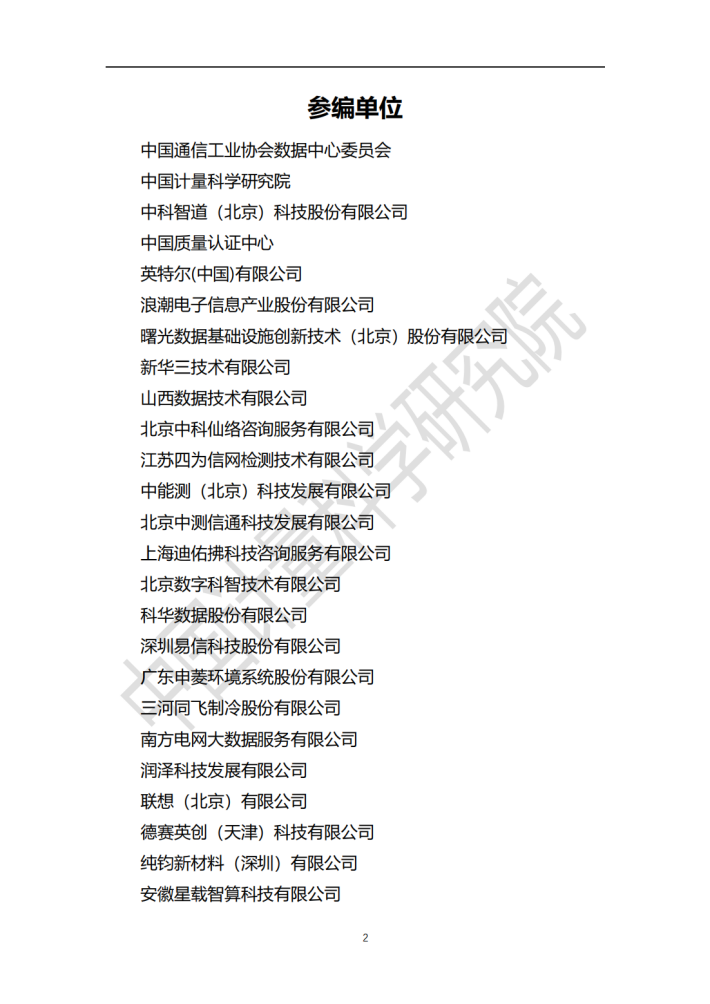 参编单位

中国通信工业协会数据中心委员会
中国计量科学研究院
中科智道（北京）科技股份有限公司
中国质量认证中心
英特尔(中国)有限公司
浪潮电子信息产业股份有限公司
曙光数据基础设施创新技术（北京）股份有限公司
新华三技术有限公司
山西数据技术有限公司
北京中科仙络咨询服务有限公司
江苏四为信网检测技术有限公司
中能测（北京）科技发展有限公司
北京中测信通科技发展有限公司
上海迪佑拂科技咨询服务有限公司
北京数字科智技术有限公司
科华数据股份有限公司
深圳易信科技股份有限公司
广东申菱环境系统股份有限公司
三河同飞制冷股份有限公司
南方电网大数据服务有限公司
润泽科技发展有限公司
联想（北京）有限公司
德赛英创（天津）科技有限公司
纯钧新材料（深圳）有限公司
安徽星载智算科技有限公司

中国计量科学研究院

2